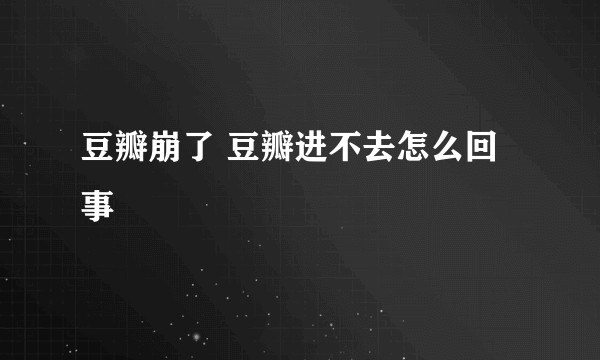 豆瓣崩了 豆瓣进不去怎么回事